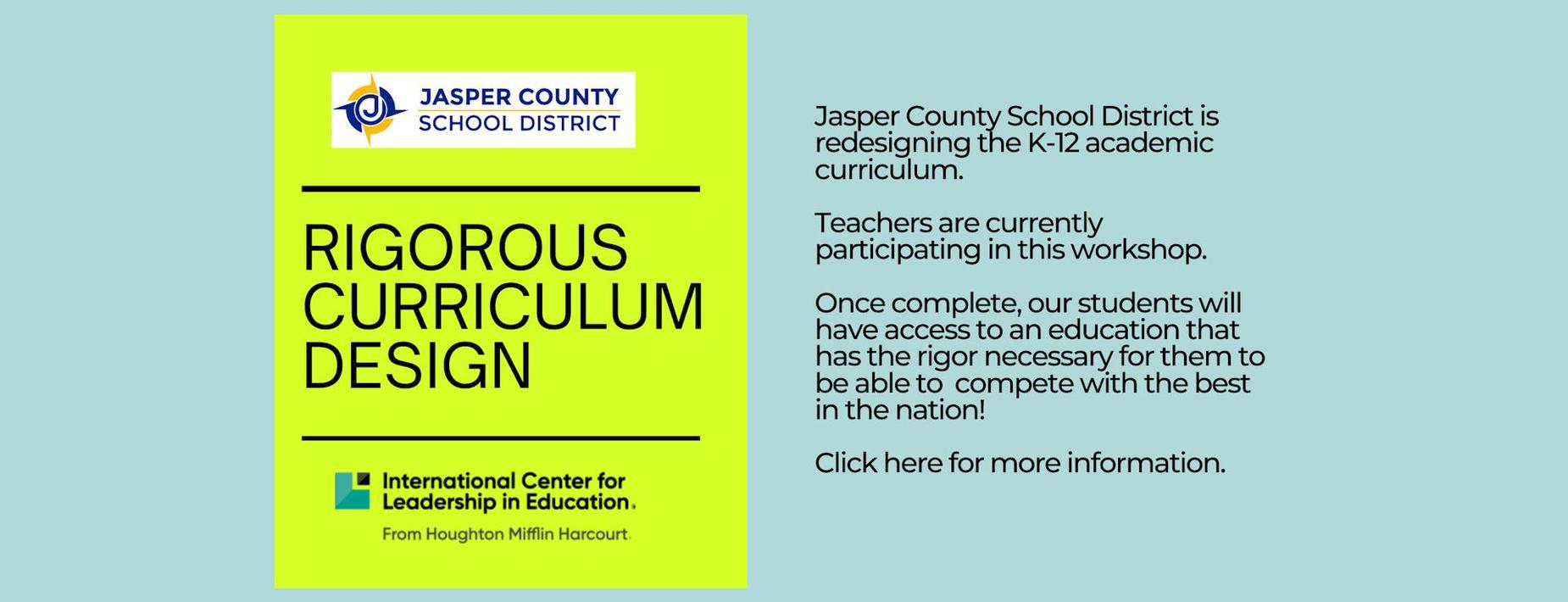 JASPER COUNTY
SCHOOL DISTRICT

RIGOROUS
CURRICULUM
DESIGN

International Center for
Leadership in Education.

From Houghton Mifflin Harcourt.

Jasper County School District is redesigning the K-12 academic curriculum.

Teachers are currently participating in this workshop.

Once complete, our students will have access to an education that has the rigor necessary for them to be able to compete with the best in the nation!

Click here for more information.